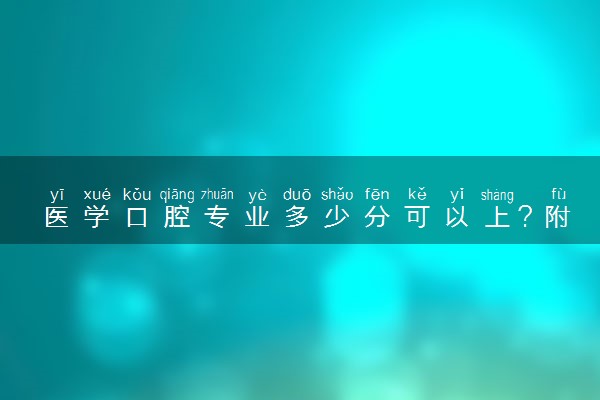 yī xué kǒu qiāng zhuān yè duō shǎo fēn kě yǐ shàng fù
医学口腔专业多少分可以上？附